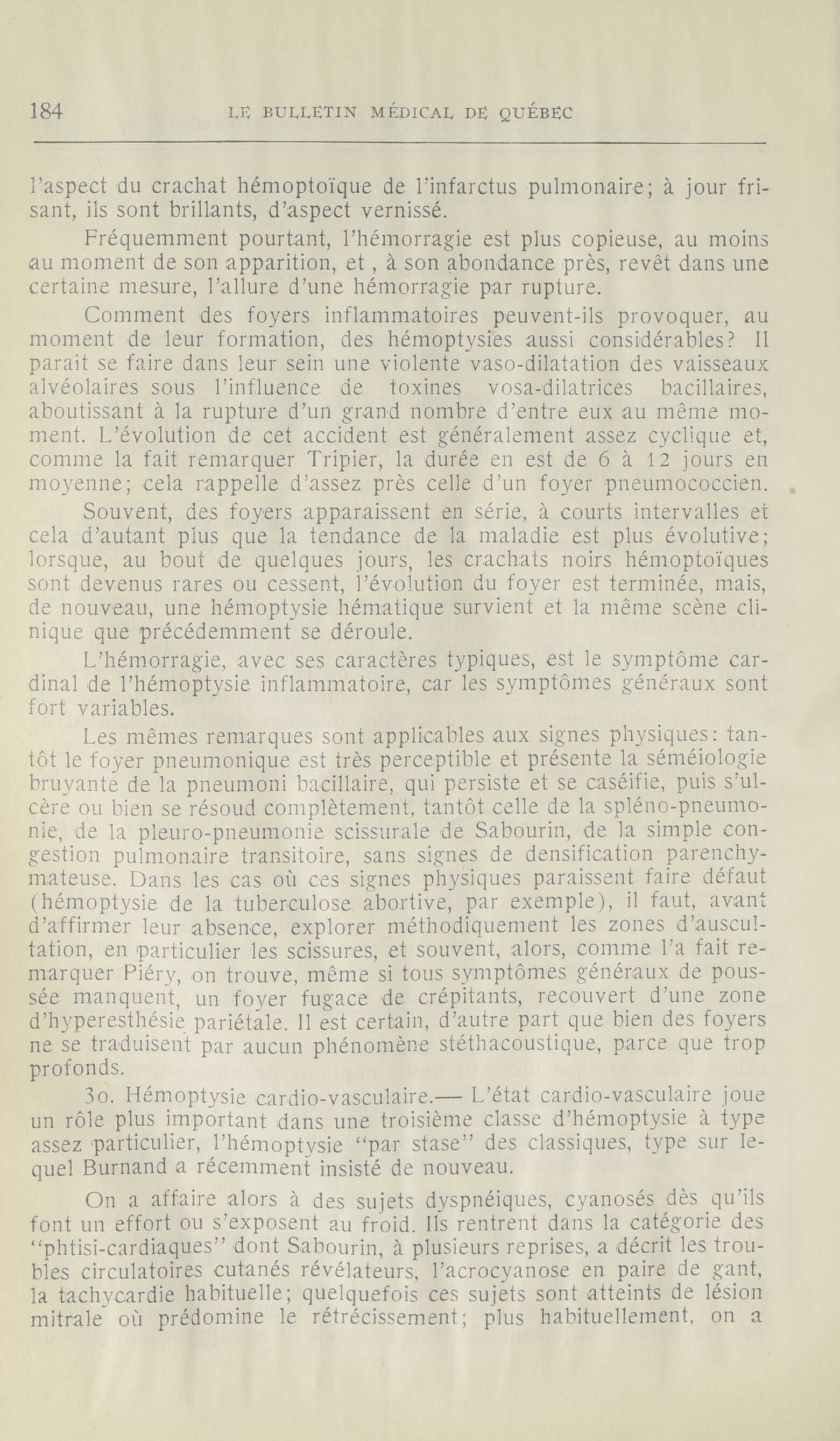 184 LE BULLETIN MÉDICAL DE QUÉBEC

l'aspect du crachat hémoptoïque de l'infarctus pulmonaire; à jour frisant, ils sont brillants, d'aspect vernissé.

Fréquemment pourtant, l'hémorragie est plus copieuse, au moins au moment de son apparition, et , à son abondance près, revêt dans une certaine mesure, l'allure d'une hémorragie par rupture.

Comment des foyers inflammatoires peuvent-ils provoquer, au moment de leur formation, des hémoptysies aussi considérables? Il paraît se faire dans leur sein une violente vaso-dilatation des vaisseaux alvéolaires sous l'influence de toxines vosa-dilatrices bacillaires, aboutissant à la rupture d'un grand nombre d'entre eux au même moment. L'évolution de cet accident est généralement assez cyclique et, comme la fait remarquer Tripier, la durée en est de 6 à 12 jours en moyenne; cela rappelle d'assez près celle d'un foyer pneumococcien.

Souvent, des foyers apparaissent en série, à courts intervalles et cela d'autant plus que la tendance de la maladie est plus évolutive; lorsque, au bout de quelques jours, les crachats noirs hémoptoïques sont devenus rares ou cessent, l'évolution du foyer est terminée, mais, de nouveau, une hémoptysie hématique survient et la même scène clinique que précédemment se déroule.

L'hémorragie, avec ses caractères typiques, est le symptôme cardinal de l'hémoptysie inflammatoire, car les symptômes généraux sont fort variables.

Les mêmes remarques sont applicables aux signes physiques: tantôt le foyer pneumonique est très perceptible et présente la séméiologie bruyante de la pneumoni bacillaire, qui persiste et se caséifie, puis s'ulcère ou bien se résoud complètement, tantôt celle de la spléno-pneumonie, de la pleuro-pneumonie scissurale de Sabourin, de la simple congestion pulmonaire transitoire, sans signes de densification parenchymateuse. Dans les cas où ces signes physiques paraissent faire défaut (hémoptysie de la tuberculose abortive, par exemple), il faut, avant d'affirmer leur absence, explorer méthodiquement les zones d'auscultation, en particulier les scissures, et souvent, alors, comme l'a fait remarquer Piéry, on trouve, même si tous symptômes généraux de poussée manquent, un foyer fugace de crépitants, recouvert d'une zone d'hyperesthésie pariétale. Il est certain, d'autre part que bien des foyers ne se traduisent par aucun phénomène stéthacoustique, parce que trop profonds.

3o. Hémoptysie cardio-vasculaire.— L'état cardio-vasculaire joue un rôle plus important dans une troisième classe d'hémoptysie à type assez particulier, l'hémoptysie "par stase" des classiques, type sur lequel Burnand a récemment insisté de nouveau.

On a affaire alors à des sujets dyspnéiques, cyanosés dès qu'ils font un effort ou s'exposent au froid. Ils rentrent dans la catégorie des "phtisi-cardiaques" dont Sabourin, à plusieurs reprises, a décrit les troubles circulatoires cutanés révélateurs, l'acrocyanose en paire de gant, la tachycardie habituelle; quelquefois ces sujets sont atteints de lésion mitrale où prédomine le rétrécissement; plus habituellement, on a